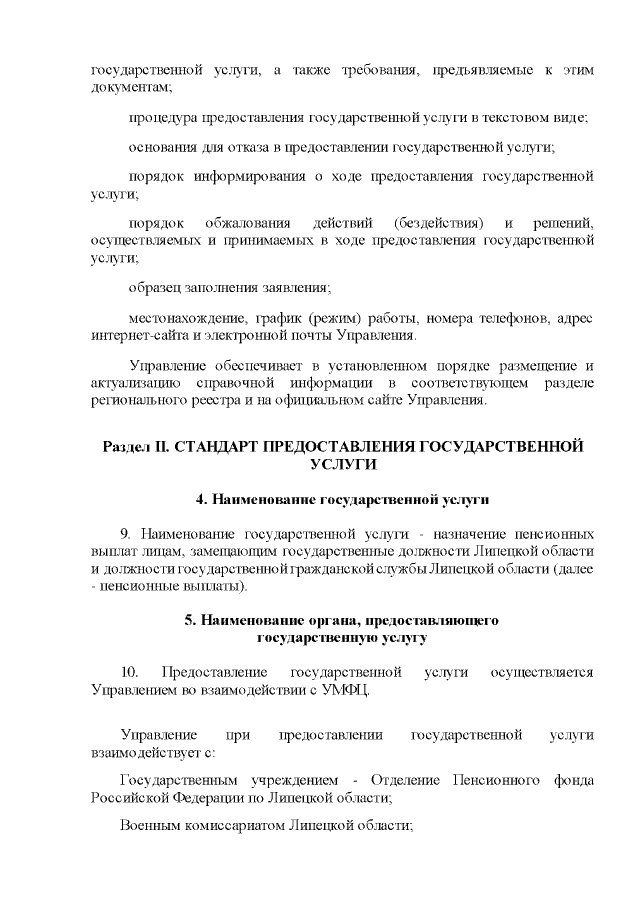 государственной услуги, а также требования, предъявляемые к этим документам;

процедура предоставления государственной услуги в текстовом виде;

основания для отказа в предоставлении государственной услуги;

порядок информирования о ходе предоставления государственной услуги;

порядок обжалования действий (бездействия) и решений, осуществляемых и принимаемых в ходе предоставления государственной услуги;

образец заполнения заявления;

местонахождение, график (режим) работы, номера телефонов, адрес интернет-сайта и электронной почты Управления.

Управление обеспечивает в установленном порядке размещение и актуализацию справочной информации в соответствующем разделе регионального реестра и на официальном сайте Управления.

Раздел II. СТАНДАРТ ПРЕДОСТАВЛЕНИЯ ГОСУДАРСТВЕННОЙ УСЛУГИ

4. Наименование государственной услуги

9. Наименование государственной услуги - назначение пенсионных выплат лицам, замещающим государственные должности Липецкой области и должности государственной гражданской службы Липецкой области (далее - пенсионные выплаты).

5. Наименование органа, предоставляющего государственную услугу

10. Предоставление государственной услуги осуществляется Управлением во взаимодействии с УМФЦ.

Управление при предоставлении государственной услуги взаимодействует с:

Государственным учреждением - Отделение Пенсионного фонда Российской Федерации по Липецкой области;

Военным комиссариатом Липецкой области;